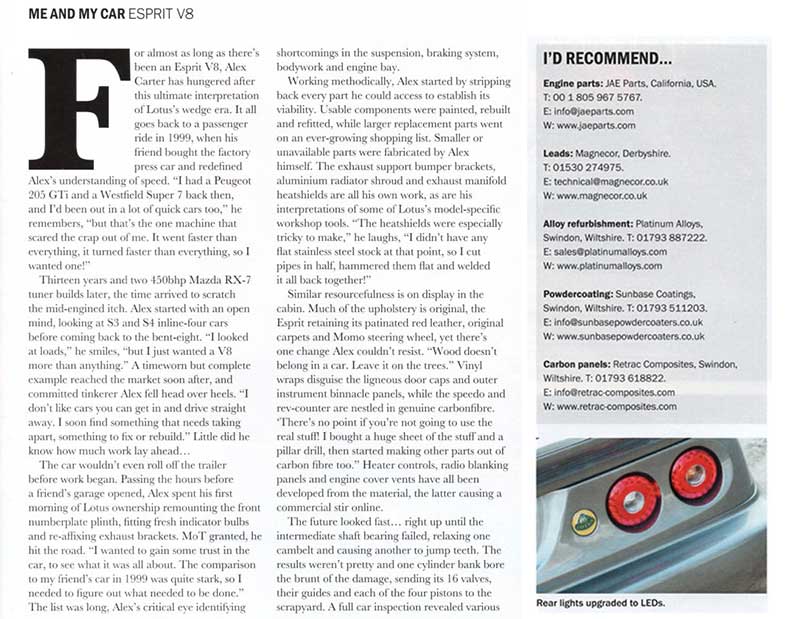 ME AND MY CAR ESPRIT V8

For almost as long as there's been an Esprit V8, Alex Carter has hungered after this ultimate interpretation of Lotus's wedge era. It all goes back to a passenger ride in 1999, when his friend bought the factory press car and redefined Alex's understanding of speed. "I had a Peugeot 205 GTi and a Westfield Super 7 back then, and I'd been out in a lot of quick cars too," he remembers, "but that's the one machine that scared the crap out of me. It went faster than everything, it turned faster than everything, so I wanted one!"

Thirteen years and two 450bhp Mazda RX-7 tuner builds later, the time arrived to scratch the mid-engined itch. Alex started with an open mind, looking at S3 and S4 inline-four cars before coming back to the bent-eight. "I looked at loads," he smiles, "but I just wanted a V8 more than anything." A timeworn but complete example reached the market soon after, and committed tinkerer Alex fell head over heels. "I don't like cars you can get in and drive straight away. I soon find something that needs taking apart, something to fix or rebuild." Little did he know how much work lay ahead…

The car wouldn't even roll off the trailer before work began. Passing the hours before a friend's garage opened, Alex spent his first morning of Lotus ownership remounting the front numberplate plinth, fitting fresh indicator bulbs and re-affixing exhaust brackets. MoT granted, he hit the road. "I wanted to gain some trust in the car, to see what it was all about. The comparison to my friend's car in 1999 was quite stark, so I needed to figure out what needed to be done." The list was long, Alex's critical eye identifying shortcomings in the suspension, braking system, bodywork and engine bay.

Working methodically, Alex started by stripping back every part he could access to establish its viability. Usable components were painted, rebuilt and refitted, while larger replacement parts went on an ever-growing shopping list. Smaller or unavailable parts were fabricated by Alex himself. The exhaust support bumper brackets, aluminium radiator shroud and exhaust manifold heatshields are all his own work, as are his interpretations of some of Lotus's model-specific workshop tools. "The heatshields were especially tricky to make," he laughs, "I didn't have any flat stainless steel stock at that point, so I cut pipes in half, hammered them flat and welded it all back together!"

Similar resourcefulness is on display in the cabin. Much of the upholstery is original, the Esprit retaining its patinated red leather, original carpets and Momo steering wheel, yet there's one change Alex couldn't resist. "Wood doesn't belong in a car. Leave it on the trees." Vinyl wraps disguise the ligneous door caps and outer instrument binnacle panels, while the speedo and rev-counter are nestled in genuine carbonfibre. 'There's no point if you're not going to use the real stuff! I bought a huge sheet of the stuff and a pillar drill, then started making other parts out of carbon fibre too." Heater controls, radio blanking panels and engine cover vents have all been developed from the material, the latter causing a commercial stir online.

The future looked fast… right up until the intermediate shaft bearing failed, relaxing one cambelt and causing another to jump teeth. The results weren't pretty and one cylinder bank bore the brunt of the damage, sending its 16 valves, their guides and each of the four pistons to the scrapyard. A full car inspection revealed various

I'D RECOMMEND…

Engine parts: JAE Parts, California, USA. T: 00 1 805 967 5767. E: info@jaeparts.com W: www.jaeparts.com

Leads: Magnecor, Derbyshire. T: 01530 274975. E: technical@magnecor.co.uk W: www.magnecor.co.uk

Alloy refurbishment: Platinum Alloys, Swindon, Wiltshire. T: 01793 887222. E: sales@platinumalloys.com W: www.platinumalloys.com

Powdercoating: Sunbase Coatings, Swindon, Wiltshire. T: 01793 511203. E: info@sunbasepowdercoaters.co.uk W: www.sunbasepowdercoaters.co.uk

Carbon panels: Retrac Composites, Swindon, Wiltshire. T: 01793 618822. E: info@retrac-composites.com W: www.retrac-composites.com

Rear lights upgraded to LEDs.